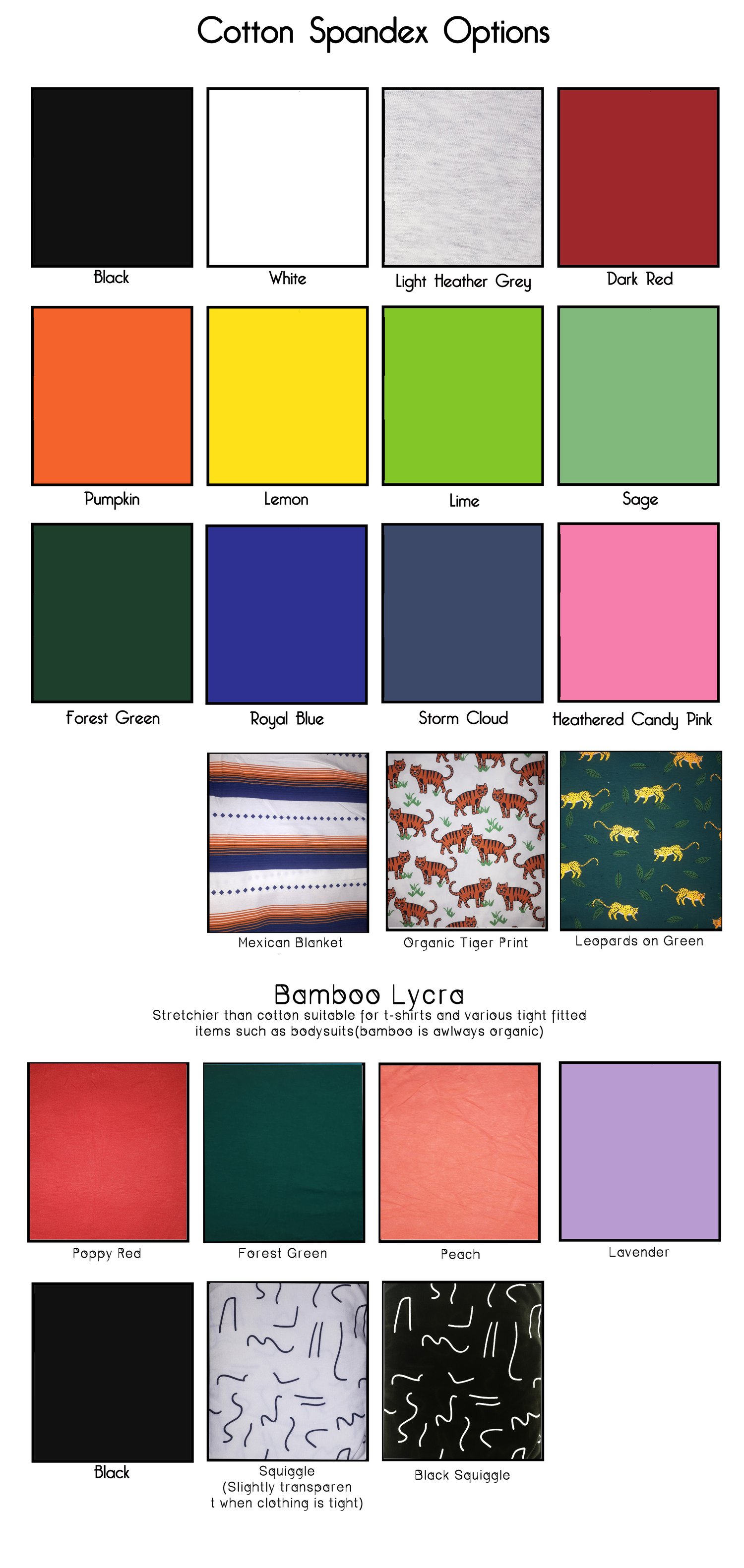 Cotton Spandex Options

Black

White

Light Heather Grey

Dark Red

Pumpkin

Lemon

Lime

Sage

Forest Green

Royal Blue

Storm Cloud

Heathered Candy Pink

Mexican Blanket

Organic Tiger Print

Leopards on Green

Bamboo Lycra

Stretchier than cotton suitable for t-shirts and various tight fitted items such as bodysuits(bamboo is awlways organic)

Poppy Red

Forest Green

Peach

Lavender

Black

Squiggle (Slightly transparen t when clothing is tight)

Black Squiggle